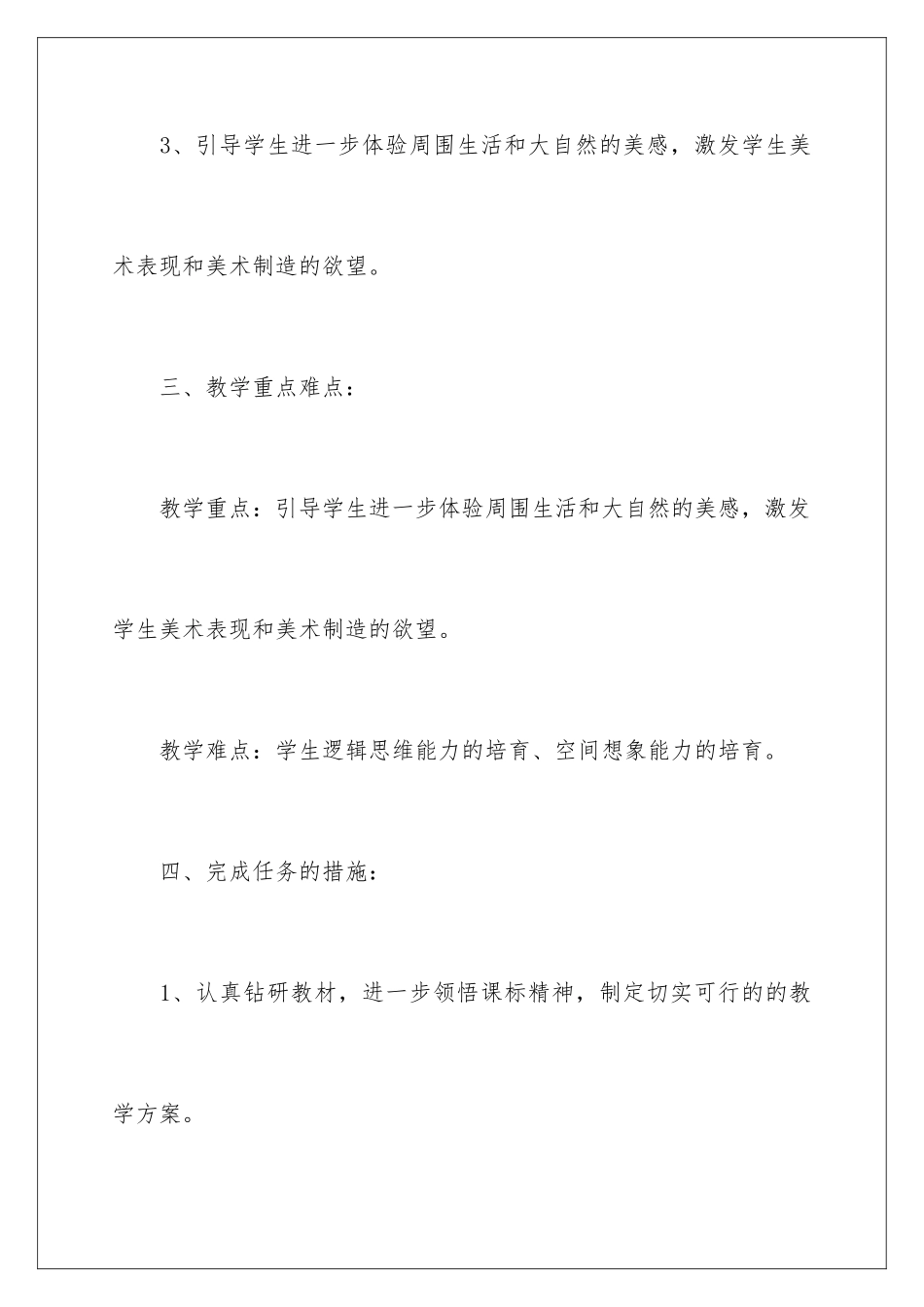 3、引导学生进一步体验周围生活和大自然的美感，激发学生美术表现和美术制造的欲望。

三、教学重点难点：

教学重点：引导学生进一步体验周围生活和大自然的美感，激发学生美术表现和美术制造的欲望。

教学难点：学生逻辑思维能力的培育、空间想象能力的培育。

四、完成任务的措施：

1、认真钻研教材，进一步领悟课标精神，制定切实可行的的教学方案。